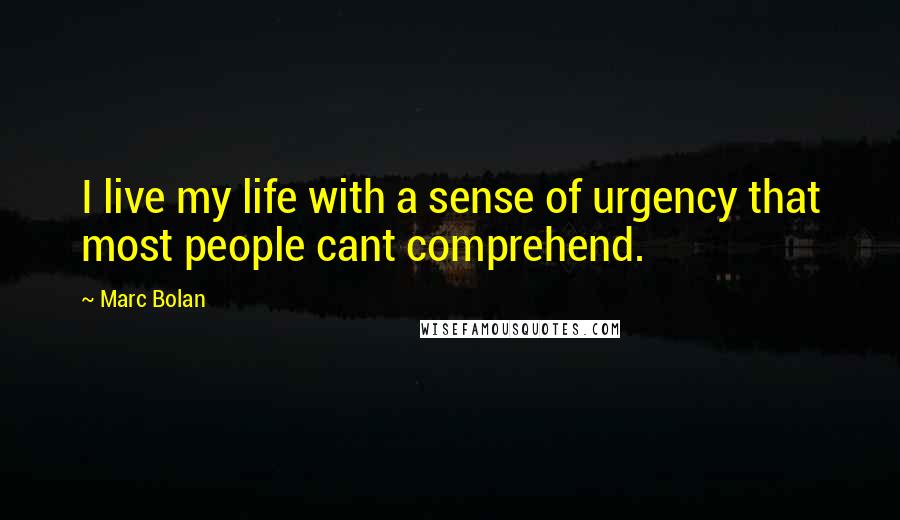 I live my life with a sense of urgency that most people cant comprehend.

~ Marc Bolan

WISEFAMOUSQUOTES.COM